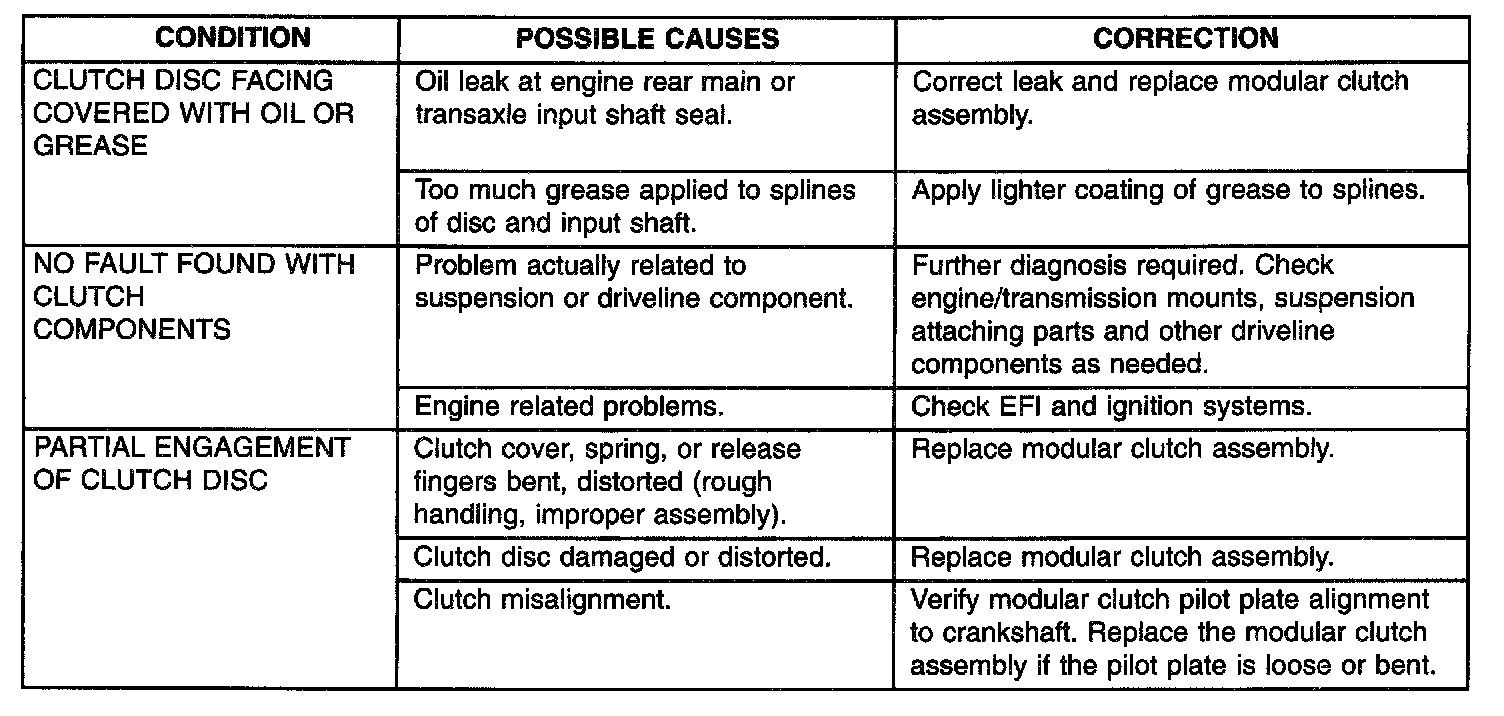 | CONDITION | POSSIBLE CAUSES | CORRECTION |
|---|---|---|
| CLUTCH DISC FACING COVERED WITH OIL OR GREASE | Oil leak at engine rear main or transaxle input shaft seal. | Correct leak and replace modular clutch assembly. |
| | Too much grease applied to splines of disc and input shaft. | Apply lighter coating of grease to splines. |
| NO FAULT FOUND WITH CLUTCH COMPONENTS | Problem actually related to suspension or driveline component. | Further diagnosis required. Check engine/transmission mounts, suspension attaching parts and other driveline components as needed. |
| | Engine related problems. | Check EFI and ignition systems. |
| PARTIAL ENGAGEMENT OF CLUTCH DISC | Clutch cover, spring, or release fingers bent, distorted (rough handling, improper assembly). | Replace modular clutch assembly. |
| | Clutch disc damaged or distorted. | Replace modular clutch assembly. |
| | Clutch misalignment. | Verify modular clutch pilot plate alignment to crankshaft. Replace the modular clutch assembly if the pilot plate is loose or bent. |